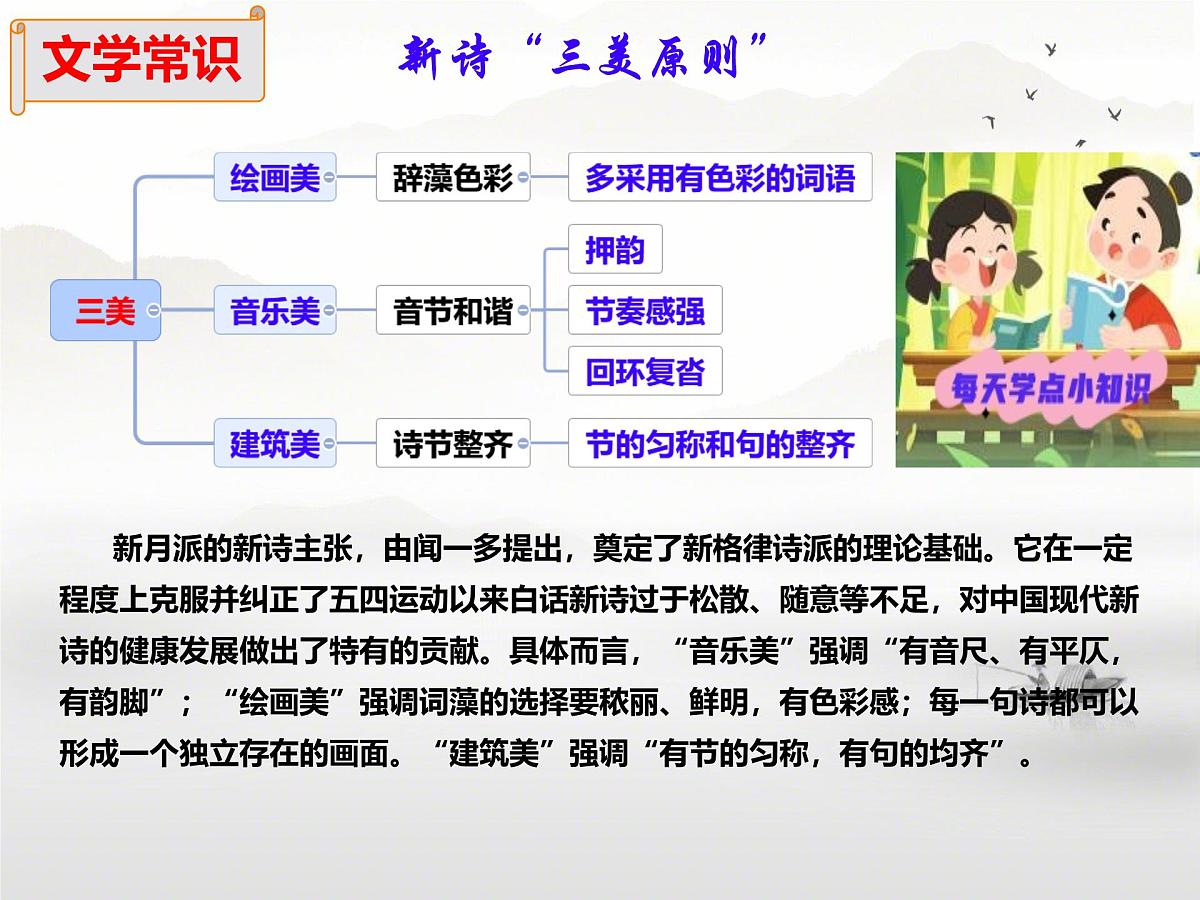 文学常识

新诗“三美原则”

三美

绘画美
辞藻色彩
多采用有色彩的词语

音乐美
音节和谐
押韵
节奏感强
回环复沓

建筑美
诗节整齐
节的匀称和句的整齐

每天学点小知识

新月派的新诗主张，由闻一多提出，奠定了新格律诗派的理论基础。它在一定程度上克服并纠正了五四运动以来白话新诗过于松散、随意等不足，对中国现代新诗的健康发展做出了特有的贡献。具体而言，“音乐美”强调“有音尺、有平仄，有韵脚”；“绘画美”强调词藻的选择要秾丽、鲜明，有色彩感；每一句诗都可以形成一个独立存在的画面。“建筑美”强调“有节的匀称，有句的均齐”。